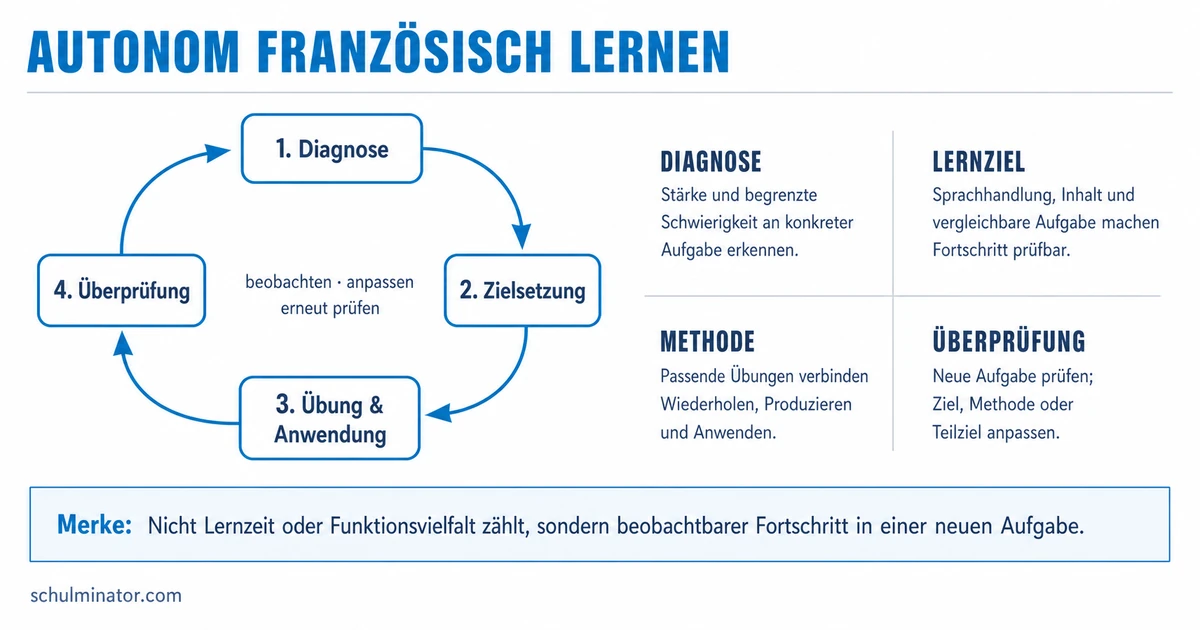 AUTONOM FRANZÖSISCH LERNEN

1. Diagnose

2. Zielsetzung

3. Übung & Anwendung

4. Überprüfung

beobachten · anpassen erneut prüfen

DIAGNOSE
Stärke und begrenzte Schwierigkeit an konkreter Aufgabe erkennen.

LERNZIEL
Sprachhandlung, Inhalt und vergleichbare Aufgabe machen Fortschritt prüfbar.

METHODE
Passende Übungen verbinden Wiederholen, Produzieren und Anwenden.

ÜBERPRÜFUNG
Neue Aufgabe prüfen; Ziel, Methode oder Teilziel anpassen.

Merke: Nicht Lernzeit oder Funktionsvielfalt zählt, sondern beobachtbarer Fortschritt in einer neuen Aufgabe.

schulminator.com